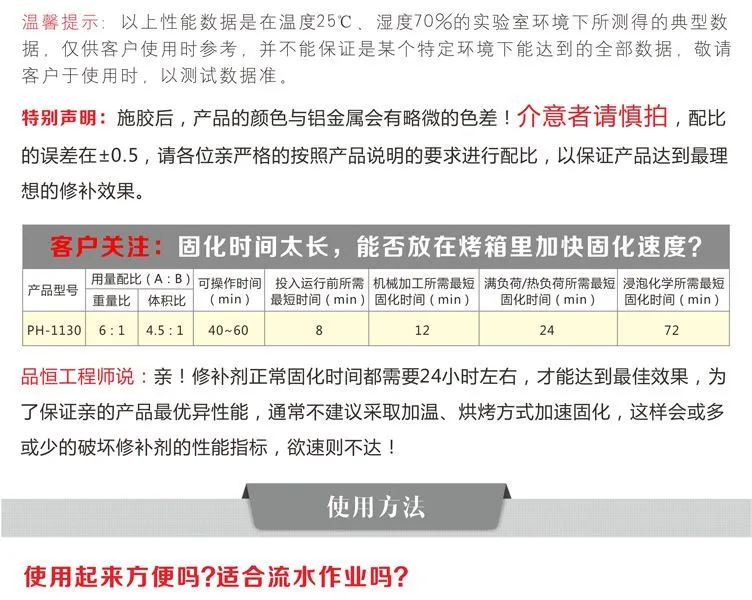 温馨提示：以上性能数据是在温度25℃、湿度70%的实验室环境下所测得的典型数据，仅供客户使用时参考，并不能保证是某个特定环境下能达到的全部数据，敬请客户于使用时，以测试数据准。

特别声明：施胶后，产品的颜色与铝金属会有略微的色差！介意者请慎拍，配比的误差在±0.5，请各位亲严格的按照产品说明的要求进行配比，以保证产品达到最理想的修补效果。

客户关注：固化时间太长，能否放在烤箱里加快固化速度？

| 产品型号 | 用量配比（A：B） |  | 可操作时间（min） | 投入运行前所需最短时间（min） | 机械加工所需最短固化时间（min） | 满负荷/热负荷所需最短固化时间（min） | 浸泡化学所需最短固化时间（min） |
|---|---|---|---|---|---|---|---|
|  | 重量比 | 体积比 |  |  |  |  |  |
| PH-1130 | 6：1 | 4.5：1 | 40~60 | 8 | 12 | 24 | 72 |

品恒工程师说：亲！修补剂正常固化时间都需要24小时左右，才能达到最佳效果，为了保证亲的产品最优异性能，通常不建议采取加温、烘烤方式加速固化，这样会或多或少的破坏修补剂的性能指标，欲速则不达！

使用方法

使用起来方便吗?适合流水作业吗?